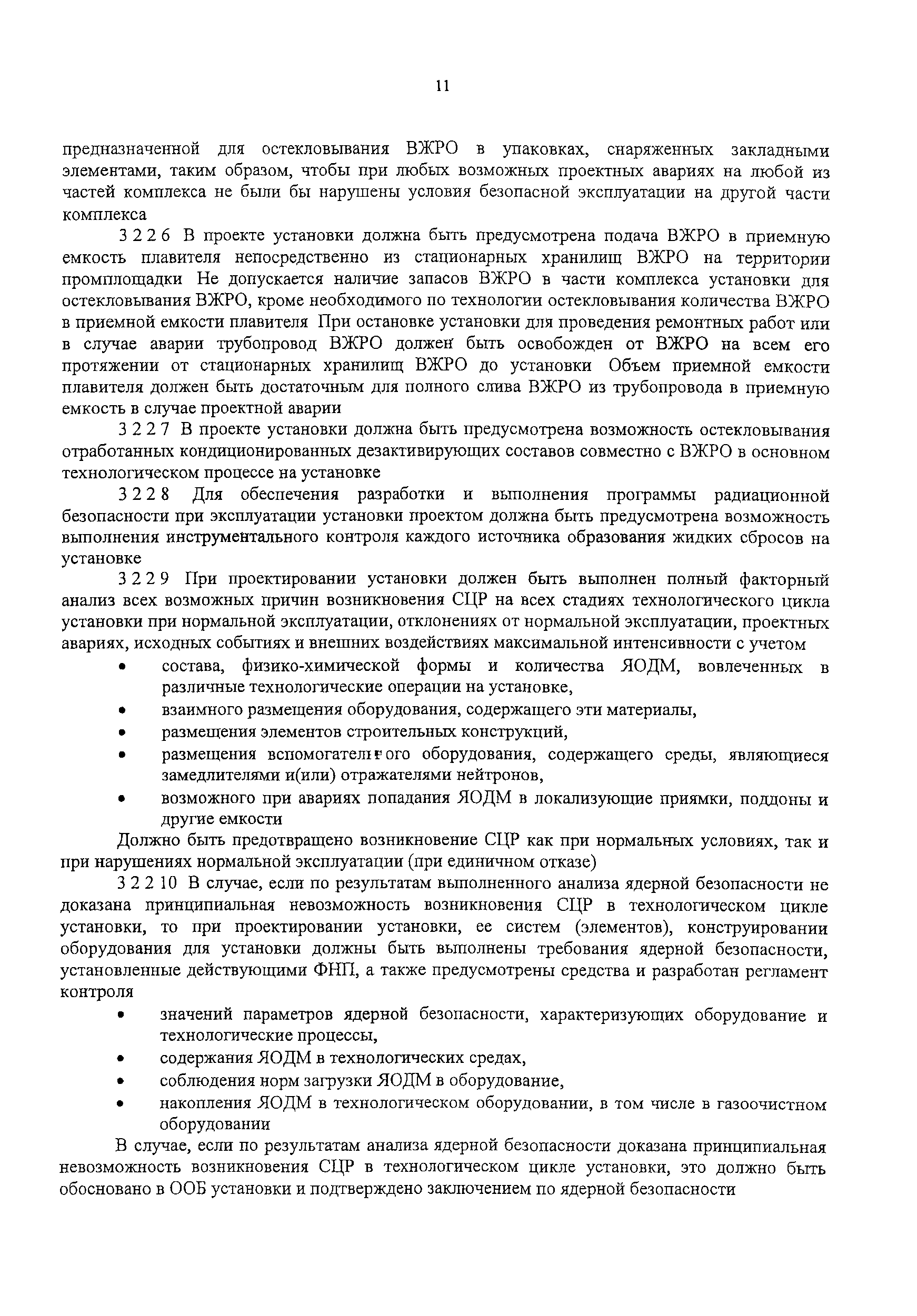 11

предназначенной для остекловывания ВЖРО в упаковках, снаряженных закладными элементами, таким образом, чтобы при любых возможных проектных авариях на любой из частей комплекса не были бы нарушены условия безопасной эксплуатации на другой части комплекса

3 2 2 6 В проекте установки должна быть предусмотрена подача ВЖРО в приемную емкость плавителя непосредственно из стационарных хранилищ ВЖРО на территории промплощадки Не допускается наличие запасов ВЖРО в части комплекса установки для остекловывания ВЖРО, кроме необходимого по технологии остекловывания количества ВЖРО в приемной емкости плавителя При остановке установки для проведения ремонтных работ или в случае аварии трубопровод ВЖРО должен быть освобожден от ВЖРО на всем его протяжении от стационарных хранилищ ВЖРО до установки Объем приемной емкости плавителя должен быть достаточным для полного слива ВЖРО из трубопровода в приемную емкость в случае проектной аварии

3 2 2 7 В проекте установки должна быть предусмотрена возможность остекловывания отработанных кондиционированных дезактивирующих составов совместно с ВЖРО в основном технологическом процессе на установке

3 2 2 8 Для обеспечения разработки и выполнения программы радиационной безопасности при эксплуатации установки проектом должна быть предусмотрена возможность выполнения инструментального контроля каждого источника образования жидких сбросов на установке

3 2 2 9 При проектировании установки должен быть выполнен полный факторный анализ всех возможных причин возникновения СЦР на всех стадиях технологического цикла установки при нормальной эксплуатации, отклонениях от нормальной эксплуатации, проектных авариях, исходных событиях и внешних воздействиях максимальной интенсивности с учетом

• состава, физико-химической формы и количества ЯОДМ, вовлеченных в различные технологические операции на установке,
• взаимного размещения оборудования, содержащего эти материалы,
• размещения элементов строительных конструкций,
• размещения вспомогательного оборудования, содержащего среды, являющиеся замедлителями и(или) отражателями нейтронов,
• возможного при авариях попадания ЯОДМ в локализующие приямки, поддоны и другие емкости

Должно быть предотвращено возникновение СЦР как при нормальных условиях, так и при нарушениях нормальной эксплуатации (при единичном отказе)

3 2 2 10 В случае, если по результатам выполненного анализа ядерной безопасности не доказана принципиальная невозможность возникновения СЦР в технологическом цикле установки, то при проектировании установки, ее систем (элементов), конструировании оборудования для установки должны быть выполнены требования ядерной безопасности, установленные действующими ФНП, а также предусмотрены средства и разработан регламент контроля

• значений параметров ядерной безопасности, характеризующих оборудование и технологические процессы,
• содержания ЯОДМ в технологических средах,
• соблюдения норм загрузки ЯОДМ в оборудование,
• накопления ЯОДМ в технологическом оборудовании, в том числе в газоочистном оборудовании

В случае, если по результатам анализа ядерной безопасности доказана принципиальная невозможность возникновения СЦР в технологическом цикле установки, это должно быть обосновано в ООБ установки и подтверждено заключением по ядерной безопасности